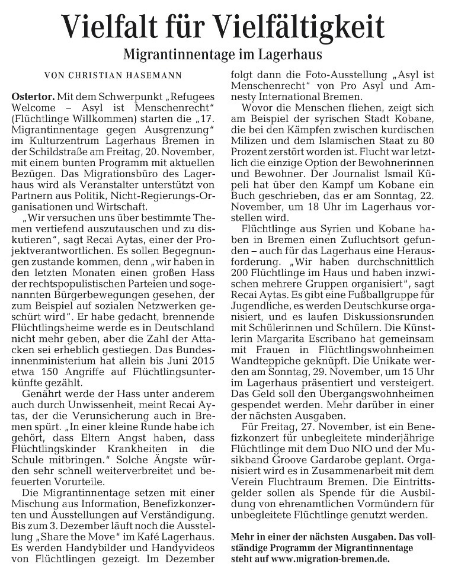 Vielfalt für Vielfältigkeit

Migrantinnentage im Lagerhaus

VON CHRISTIAN HASEMANN

Ostertor. Mit dem Schwerpunkt „Refugees Welcome – Asyl ist Menschenrecht" (Flüchtlinge Willkommen) starten die „17. Migrantinnentage gegen Ausgrenzung" im Kulturzentrum Lagerhaus Bremen in der Schildstraße am Freitag, 20. November, mit einem bunten Programm mit aktuellen Bezügen. Das Migrationsbüro des Lagerhaus wird als Veranstalter unterstützt von Partnern aus Politik, Nicht-Regierungs-Organisationen und Wirtschaft.

„Wir versuchen uns über bestimmte Themen vertiefend auszutauschen und zu diskutieren", sagt Recai Aytas, einer der Projektverantwortlichen. Es sollen Begegnungen zustande kommen, denn „wir haben in den letzten Monaten einen großen Hass der rechtspopulistischen Parteien und sogenannten Bürgerbewegungen gesehen, der zum Beispiel auf sozialen Netzwerken geschürt wird". Er habe gedacht, brennende Flüchtlingsheime werde es in Deutschland nicht mehr geben, aber die Zahl der Attacken sei erheblich gestiegen. Das Bundesinnenministerium hat allein bis Juni 2015 etwa 150 Angriffe auf Flüchtlingsunterkünfte gezählt.

Genährt werde der Hass unter anderem auch durch Unwissenheit, meint Recai Aytas, der die Verunsicherung auch in Bremen spürt. „In einer kleine Runde habe ich gehört, dass Eltern Angst haben, dass Flüchtlingskinder Krankheiten in die Schule mitbringen." Solche Ängste würden sehr schnell weiterverbreitet und befeuerten Vorurteile.

Die Migrantinnentage setzen mit einer Mischung aus Information, Benefizkonzerten und Ausstellungen auf Verständigung. Bis zum 3. Dezember läuft noch die Ausstellung „Share the Move" im Kafé Lagerhaus. Es werden Handybilder und Handyvideos von Flüchtlingen gezeigt. Im Dezember folgt dann die Foto-Ausstellung „Asyl ist Menschenrecht" von Pro Asyl und Amnesty International Bremen.

Wovor die Menschen fliehen, zeigt sich am Beispiel der syrischen Stadt Kobane, die bei den Kämpfen zwischen kurdischen Milizen und dem Islamischen Staat zu 80 Prozent zerstört worden ist. Flucht war letztlich die einzige Option der Bewohnerinnen und Bewohner. Der Journalist Ismail Küpeli hat über den Kampf um Kobane ein Buch geschrieben, das er am Sonntag, 22. November, um 18 Uhr im Lagerhaus vorstellen wird.

Flüchtlinge aus Syrien und Kobane haben in Bremen einen Zufluchtsort gefunden – auch für das Lagerhaus eine Herausforderung. „Wir haben durchschnittlich 200 Flüchtlinge im Haus und haben inzwischen mehrere Gruppen organisiert", sagt Recai Aytas. Es gibt eine Fußballgruppe für Jugendliche, es werden Deutschkurse organisiert, und es laufen Diskussionsrunden mit Schülerinnen und Schülern. Die Künstlerin Margarita Escribano hat gemeinsam mit Frauen in Flüchtlingswohnheimen Wandteppiche geknüpft. Die Unikate werden am Sonntag, 29. November, um 15 Uhr im Lagerhaus präsentiert und versteigert. Das Geld soll den Übergangswohnheimen gespendet werden. Mehr darüber in einer der nächsten Ausgaben.

Für Freitag, 27. November, ist ein Benefizkonzert für unbegleitete minderjährige Flüchtlinge mit dem Duo NIO und der Musikband Groove Gardarobe geplant. Organisiert wird es in Zusammenarbeit mit dem Verein Fluchtraum Bremen. Die Eintrittsgelder sollen als Spende für die Ausbildung von ehrenamtlichen Vormündern für unbegleitete Flüchtlinge genutzt werden.

Mehr in einer der nächsten Ausgaben. Das vollständige Programm der Migrantinnentage steht auf www.migration-bremen.de.